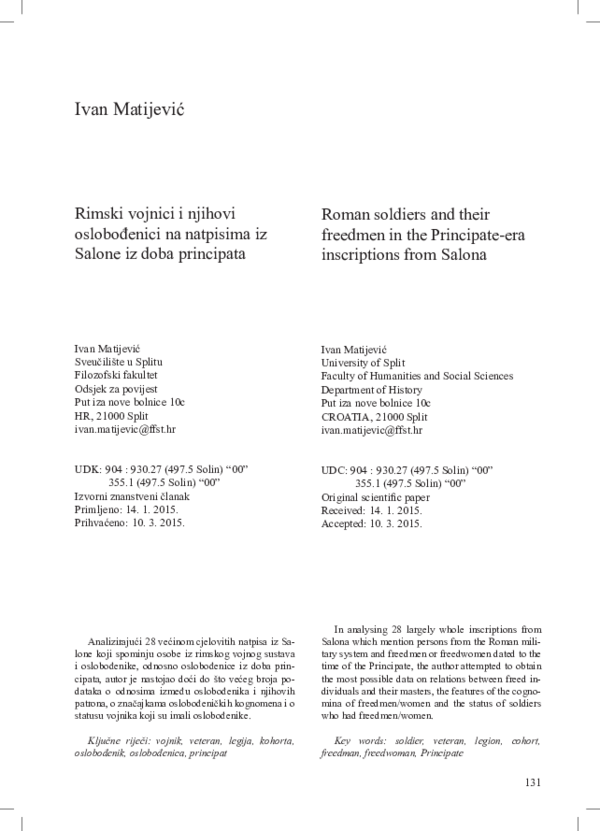 Ivan Matijević

Rimski vojnici i njihovi oslobođenici na natpisima iz Salone iz doba principata

Ivan Matijević
Sveučilište u Splitu
Filozofski fakultet
Odsjek za povijest
Put iza nove bolnice 10c
HR, 21000 Split
ivan.matijevic@ffst.hr

UDK: 904 : 930.27 (497.5 Solin) "00"
355.1 (497.5 Solin) "00"
Izvorni znanstveni članak
Primljeno: 14. 1. 2015.
Prihvaćeno: 10. 3. 2015.

Analizirajući 28 većinom cjelovitih natpisa iz Salone koji spominju osobe iz rimskog vojnog sustava i oslobođenike, odnosno oslobođenice iz doba principata, autor je nastojao doći do što većeg broja podataka o odnosima između oslobođenika i njihovih patrona, o značajkama oslobođeničkih kognomena i o statusu vojnika koji su imali oslobođenike.

Ključne riječi: vojnik, veteran, legija, kohorta, oslobođenik, oslobođenica, principat

Roman soldiers and their freedmen in the Principate-era inscriptions from Salona

Ivan Matijević
University of Split
Faculty of Humanities and Social Sciences
Department of History
Put iza nove bolnice 10c
CROATIA, 21000 Split
ivan.matijevic@ffst.hr

UDC: 904 : 930.27 (497.5 Solin) "00"
355.1 (497.5 Solin) "00"
Original scientific paper
Received: 14. 1. 2015.
Accepted: 10. 3. 2015.

In analysing 28 largely whole inscriptions from Salona which mention persons from the Roman military system and freedmen or freedwomen dated to the time of the Principate, the author attempted to obtain the most possible data on relations between freed individuals and their masters, the features of the cognomina of freedmen/women and the status of soldiers who had freedmen/women.

Key words: soldier, veteran, legion, cohort, freedman, freedwoman, Principate

131